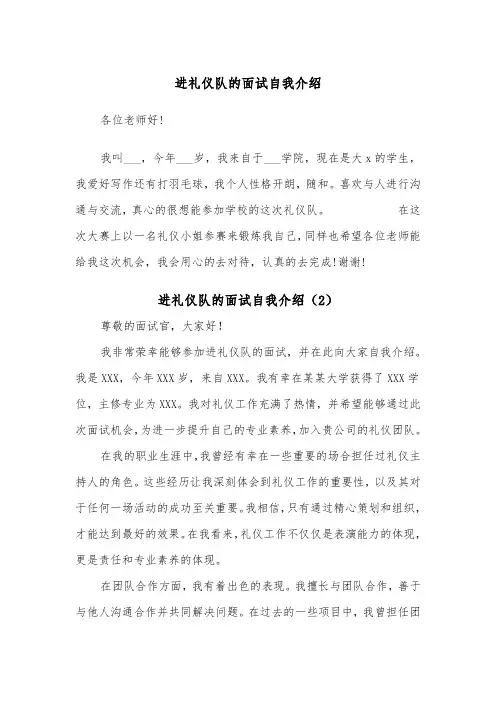 进礼仪队的面试自我介绍

各位老师好!

我叫___，今年___岁，我来自于___学院，现在是大 x 的学生，我爱好写作还有打羽毛球，我个人性格开朗，随和。喜欢与人进行沟通与交流，真心的很想能参加学校的这次礼仪队。 在这次大赛上以一名礼仪小姐参赛来锻炼我自己，同样也希望各位老师能给我这次机会，我会用心的去对待，认真的去完成!谢谢!

进礼仪队的面试自我介绍（2）

尊敬的面试官，大家好!

我非常荣幸能够参加进礼仪队的面试，并在此向大家自我介绍。我是 XXX，今年 XXX 岁，来自 XXX。我有幸在某某大学获得了 XXX 学位，主修专业为 XXX。我对礼仪工作充满了热情，并希望能够通过此次面试机会，为进一步提升自己的专业素养，加入贵公司的礼仪团队。

在我的职业生涯中，我曾经有幸在一些重要的场合担任过礼仪主持人的角色。这些经历让我深刻体会到礼仪工作的重要性，以及其对于任何一场活动的成功至关重要。我相信，只有通过精心策划和组织，才能达到最好的效果。在我看来，礼仪工作不仅仅是表演能力的体现，更是责任和专业素养的体现。

在团队合作方面，我有着出色的表现。我擅长与团队合作，善于与他人沟通合作并共同解决问题。在过去的一些项目中，我曾担任团